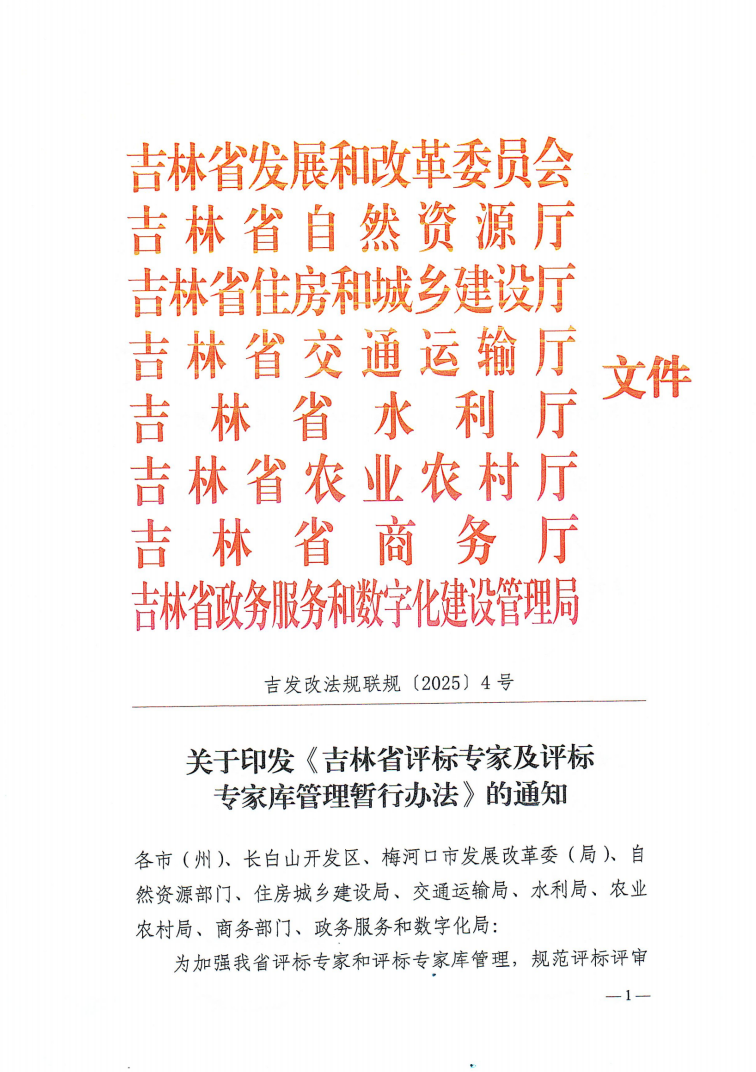 吉林省发展和改革委员会
吉林省自然资源厅
吉林省住房和城乡建设厅
吉林省交通运输厅
吉林省水利厅
吉林省农业农村厅
吉林省商务厅
吉林省政务服务和数字化建设管理局
文件

吉发改法规联规〔2025〕4号

关于印发《吉林省评标专家及评标专家库管理暂行办法》的通知

各市（州）、长白山开发区、梅河口市发展改革委（局）、自然资源部门、住房城乡建设局、交通运输局、水利局、农业农村局、商务部门、政务服务和数字化局：

为加强我省评标专家和评标专家库管理，规范评标评审

—1—